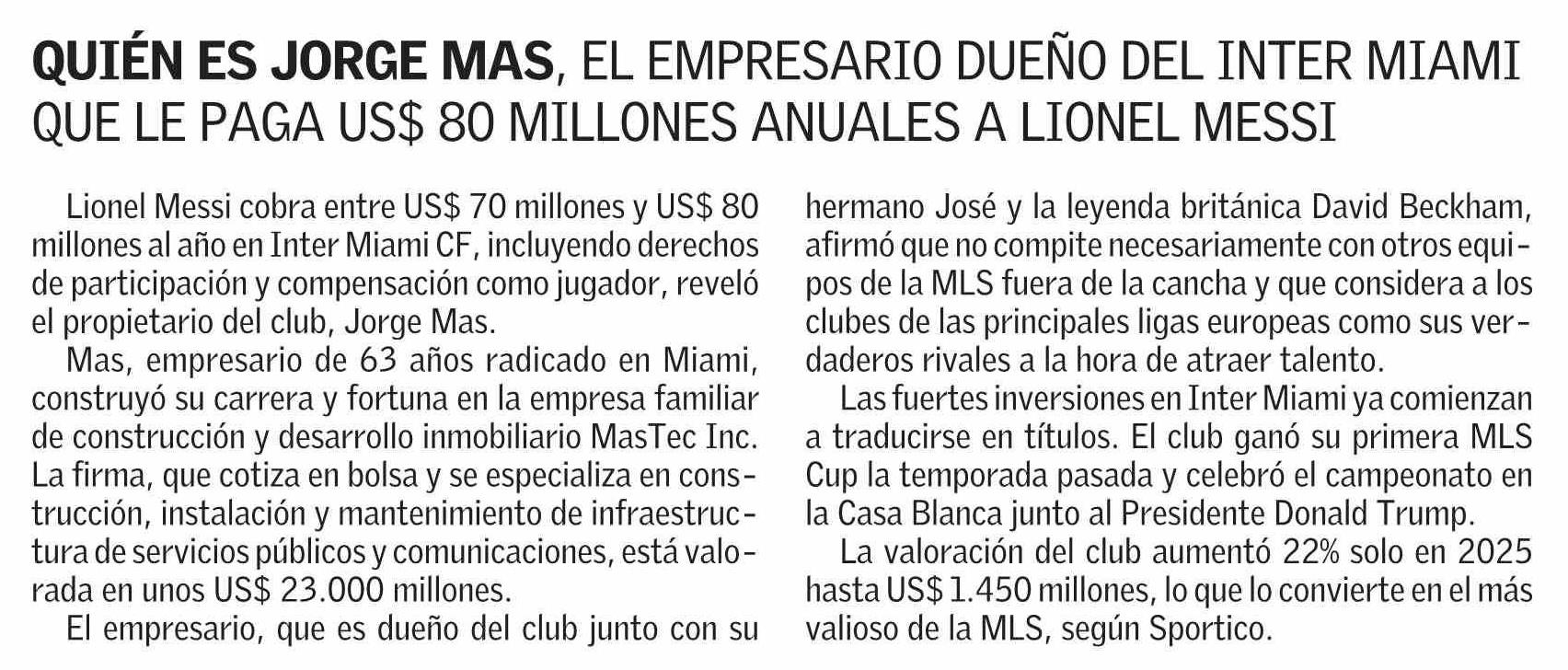 QUIÉN ES JORGE MAS, EL EMPRESARIO DUEÑO DEL INTER MIAMI QUE LE PAGA US$ 80 MILLONES ANUALES A LIONEL MESSI

Lionel Messi cobra entre US$ 70 millones y US$ 80 millones al año en Inter Miami CF, incluyendo derechos de participación y compensación como jugador, reveló el propietario del club, Jorge Mas.

Mas, empresario de 63 años radicado en Miami, construyó su carrera y fortuna en la empresa familiar de construcción y desarrollo inmobiliario MasTec Inc. La firma, que cotiza en bolsa y se especializa en construcción, instalación y mantenimiento de infraestructura de servicios públicos y comunicaciones, está valorada en unos US$ 23.000 millones.

El empresario, que es dueño del club junto con su hermano José y la leyenda británica David Beckham, afirmó que no compite necesariamente con otros equipos de la MLS fuera de la cancha y que considera a los clubes de las principales ligas europeas como sus verdaderos rivales a la hora de atraer talento.

Las fuertes inversiones en Inter Miami ya comienzan a traducirse en títulos. El club ganó su primera MLS Cup la temporada pasada y celebró el campeonato en la Casa Blanca junto al Presidente Donald Trump.

La valoración del club aumentó 22% solo en 2025 hasta US$ 1.450 millones, lo que lo convierte en el más valioso de la MLS, según Sportico.